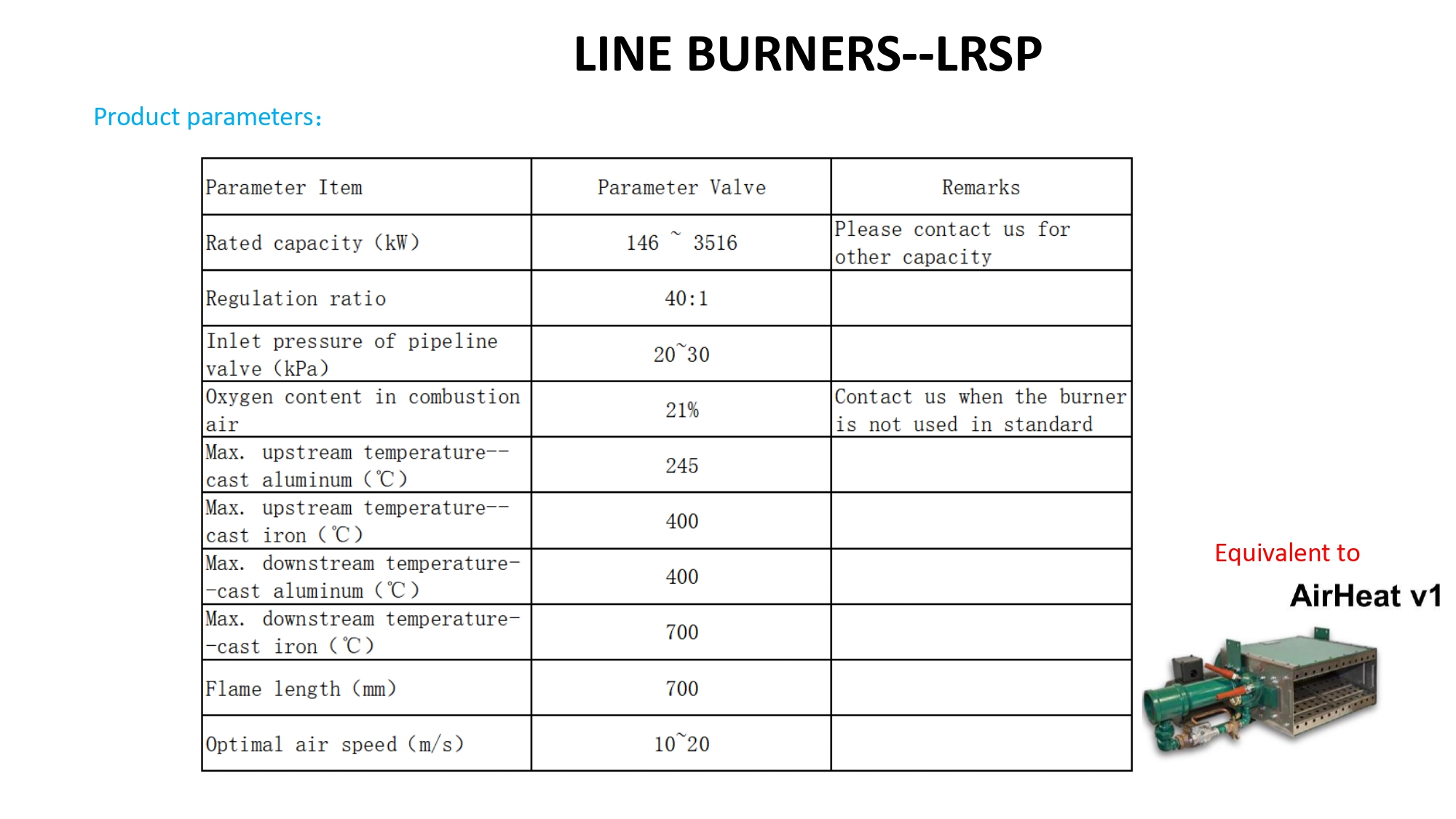 LINE BURNERS--LRSP

Product parameters:

| Parameter Item | Parameter Valve | Remarks |
|---|---|---|
| Rated capacity (kW) | 146 ~ 3516 | Please contact us for other capacity |
| Regulation ratio | 40:1 | |
| Inlet pressure of pipeline valve (kPa) | 20~30 | |
| Oxygen content in combustion air | 21% | Contact us when the burner is not used in standard |
| Max. upstream temperature--cast aluminum (℃) | 245 | |
| Max. upstream temperature--cast iron (℃) | 400 | |
| Max. downstream temperature--cast aluminum (℃) | 400 | |
| Max. downstream temperature--cast iron (℃) | 700 | |
| Flame length (mm) | 700 | |
| Optimal air speed (m/s) | 10~20 | |

Equivalent to

AirHeat v1